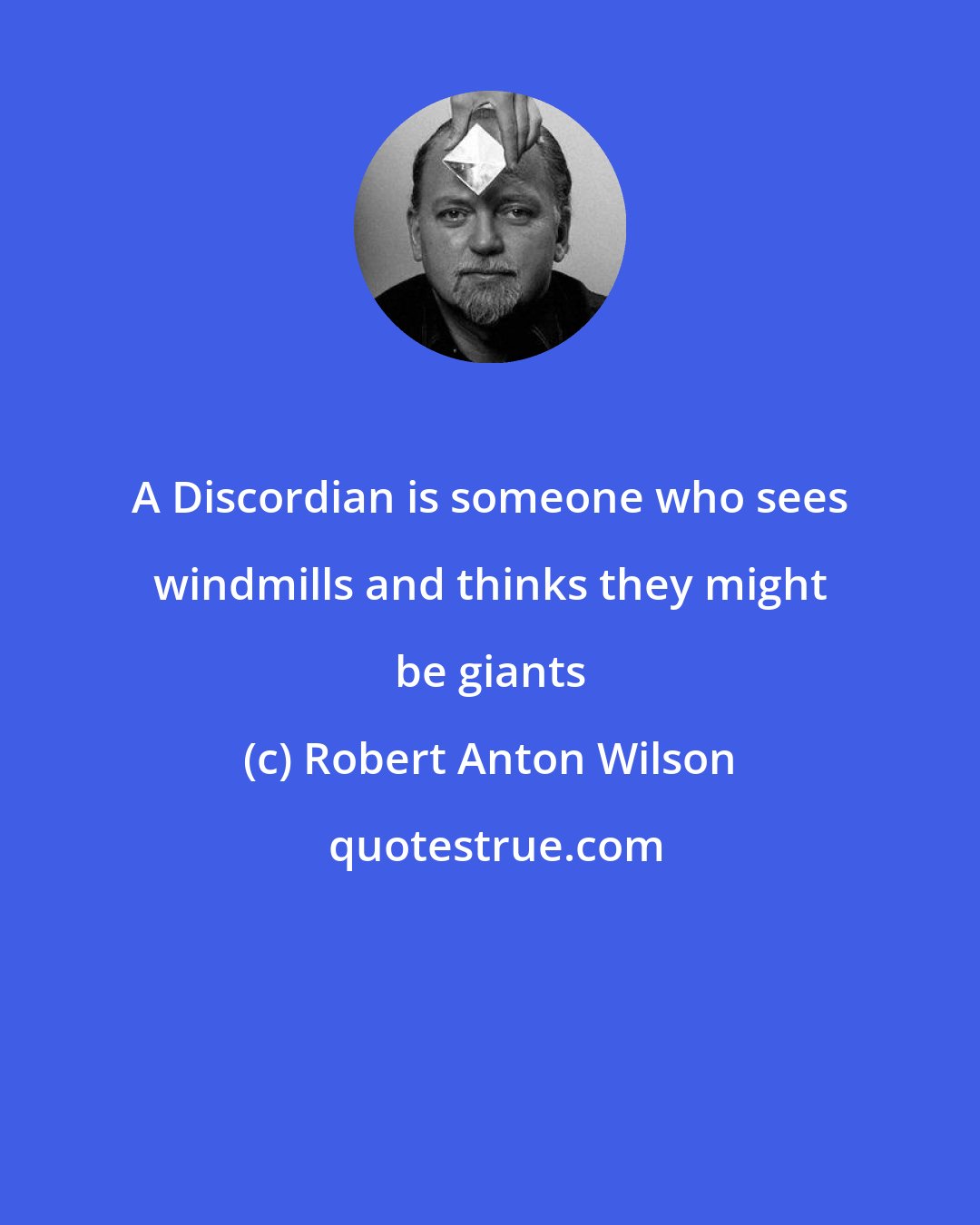 A Discordian is someone who sees windmills and thinks they might be giants

(c) Robert Anton Wilson

quotestrue.com